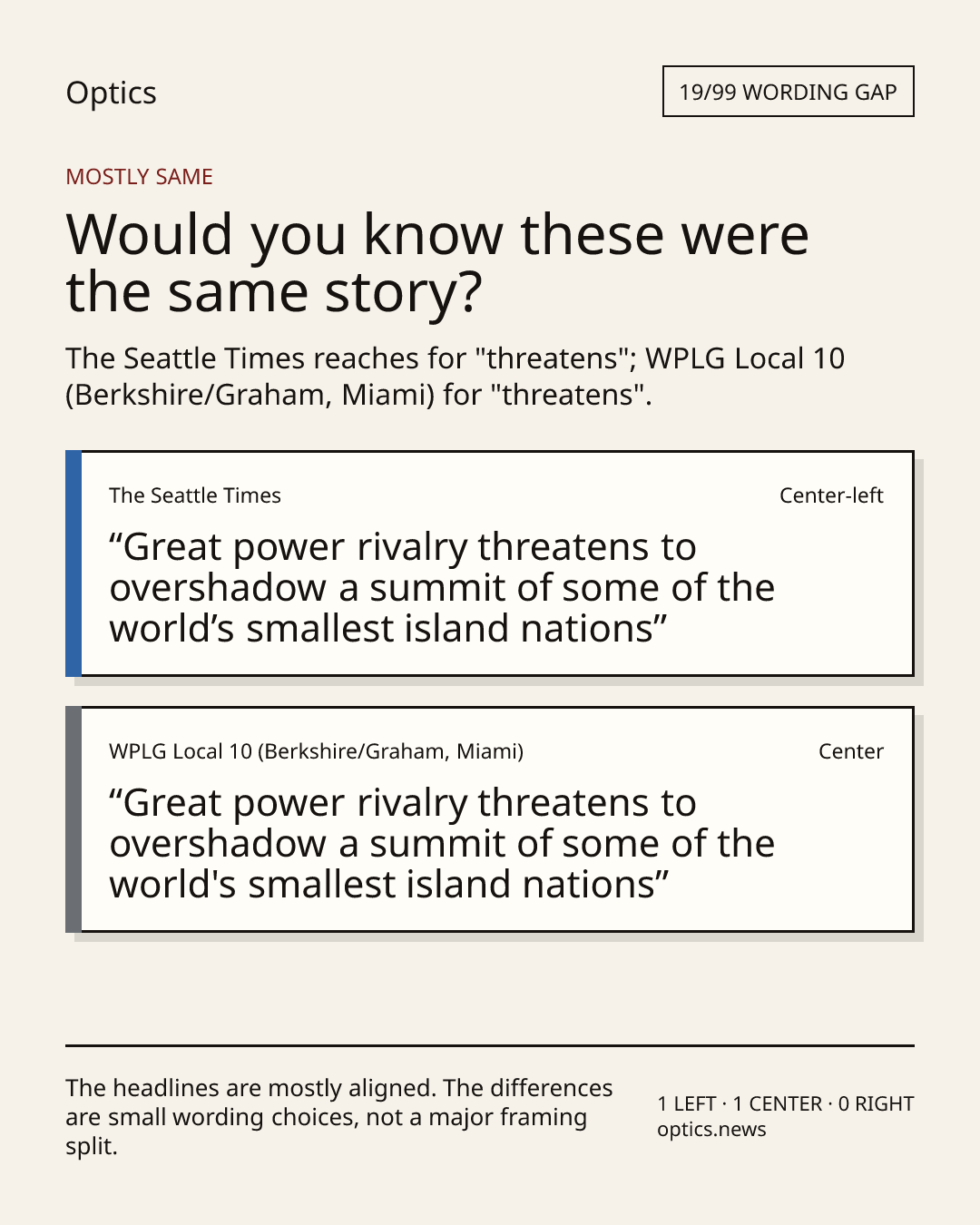 Optics

19/99 WORDING GAP

MOSTLY SAME

Would you know these were the same story?

The Seattle Times reaches for "threatens"; WPLG Local 10 (Berkshire/Graham, Miami) for "threatens".

The Seattle Times

Center-left

"Great power rivalry threatens to overshadow a summit of some of the world's smallest island nations"

WPLG Local 10 (Berkshire/Graham, Miami)

Center

"Great power rivalry threatens to overshadow a summit of some of the world's smallest island nations"

The headlines are mostly aligned. The differences are small wording choices, not a major framing split.

1 LEFT · 1 CENTER · 0 RIGHT
optics.news